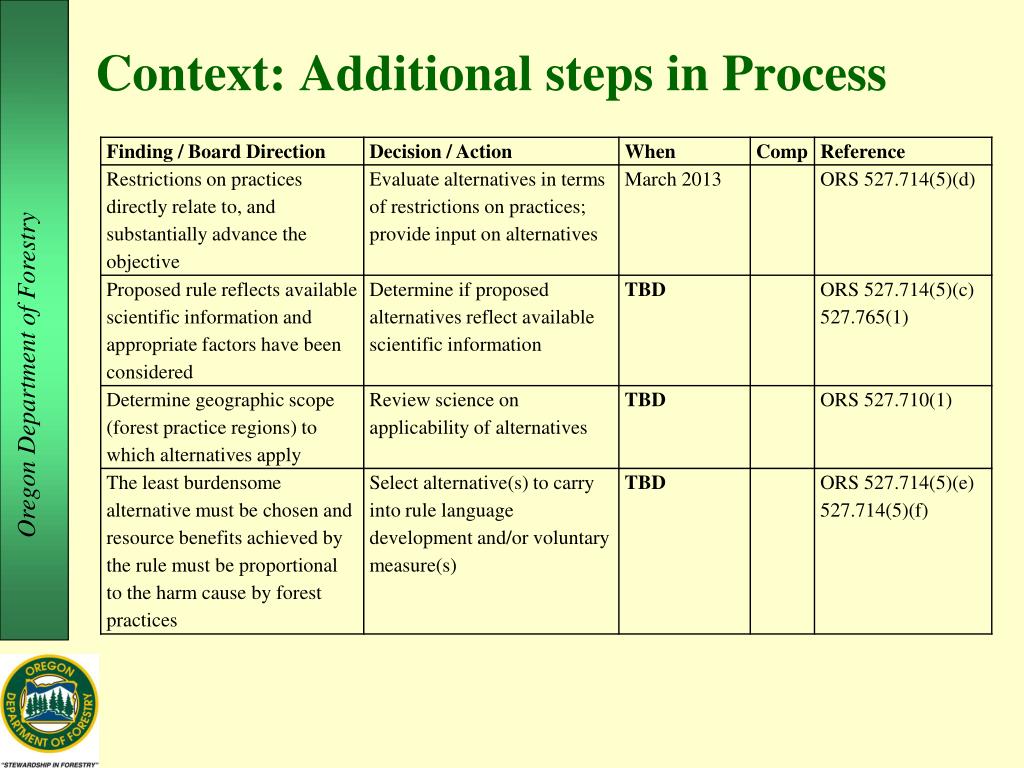 Oregon Department of Forestry

Context: Additional steps in Process

| Finding / Board Direction | Decision / Action | When | Comp | Reference |
|---|---|---|---|---|
| Restrictions on practices directly relate to, and substantially advance the objective | Evaluate alternatives in terms of restrictions on practices; provide input on alternatives | March 2013 | | ORS 527.714(5)(d) |
| Proposed rule reflects available scientific information and appropriate factors have been considered | Determine if proposed alternatives reflect available scientific information | **TBD** | | ORS 527.714(5)(c) 527.765(1) |
| Determine geographic scope (forest practice regions) to which alternatives apply | Review science on applicability of alternatives | **TBD** | | ORS 527.710(1) |
| The least burdensome alternative must be chosen and resource benefits achieved by the rule must be proportional to the harm cause by forest practices | Select alternative(s) to carry into rule language development and/or voluntary measure(s) | **TBD** | | ORS 527.714(5)(e) 527.714(5)(f) |

OREGON DEPARTMENT OF FORESTRY
"STEWARDSHIP IN FORESTRY"